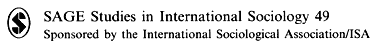 SAGE Studies in International Sociology 49
Sponsored by the International Sociological Association/ISA